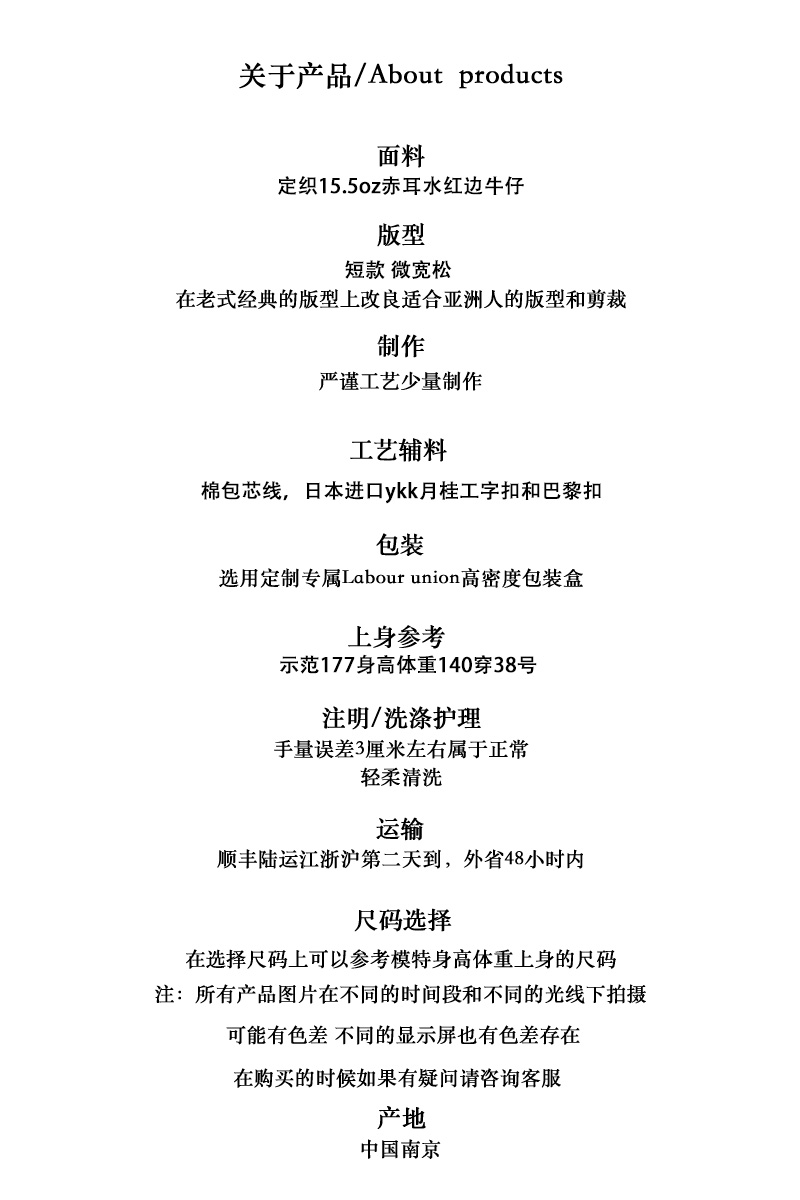 关于产品/About products

面料
定织15.5oz赤耳水红边牛仔

版型
短款 微宽松
在老式经典的版型上改良适合亚洲人的版型和剪裁

制作
严谨工艺少量制作

工艺辅料
棉包芯线，日本进口ykk月桂工字扣和巴黎扣

包装
选用定制专属Labour union高密度包装盒

上身参考
示范177身高体重140穿38号

注明/洗涤护理
手量误差3厘米左右属于正常
轻柔清洗

运输
顺丰陆运江浙沪第二天到，外省48小时内

尺码选择
在选择尺码上可以参考模特身高体重上身的尺码
注：所有产品图片在不同的时间段和不同的光线下拍摄
可能有色差 不同的显示屏也有色差存在
在购买的时候如果有疑问请咨询客服

产地
中国南京